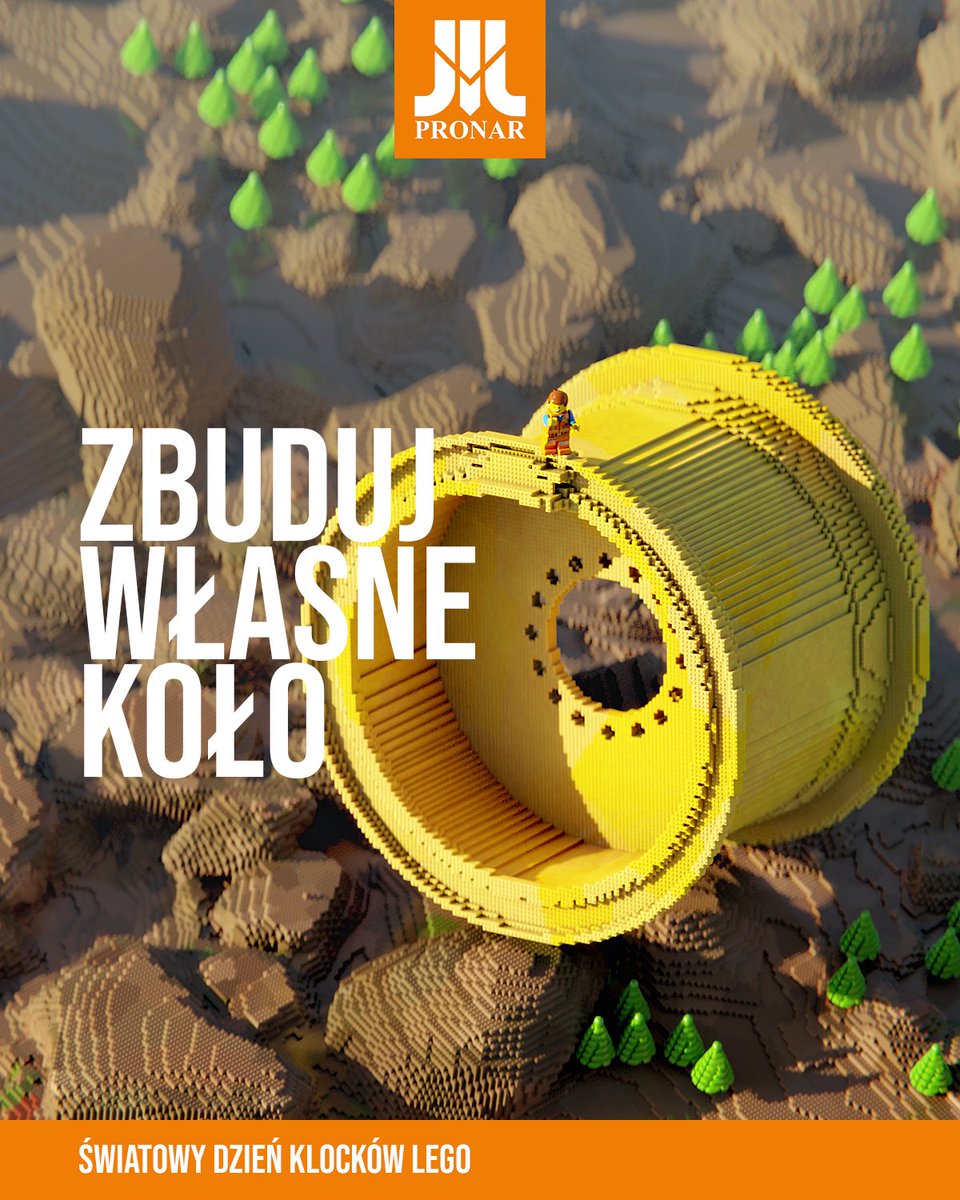 PRONAR

ZBUDUJ WŁASNE KOŁO

ŚWIATOWY DZIEŃ KLOCKÓW LEGO